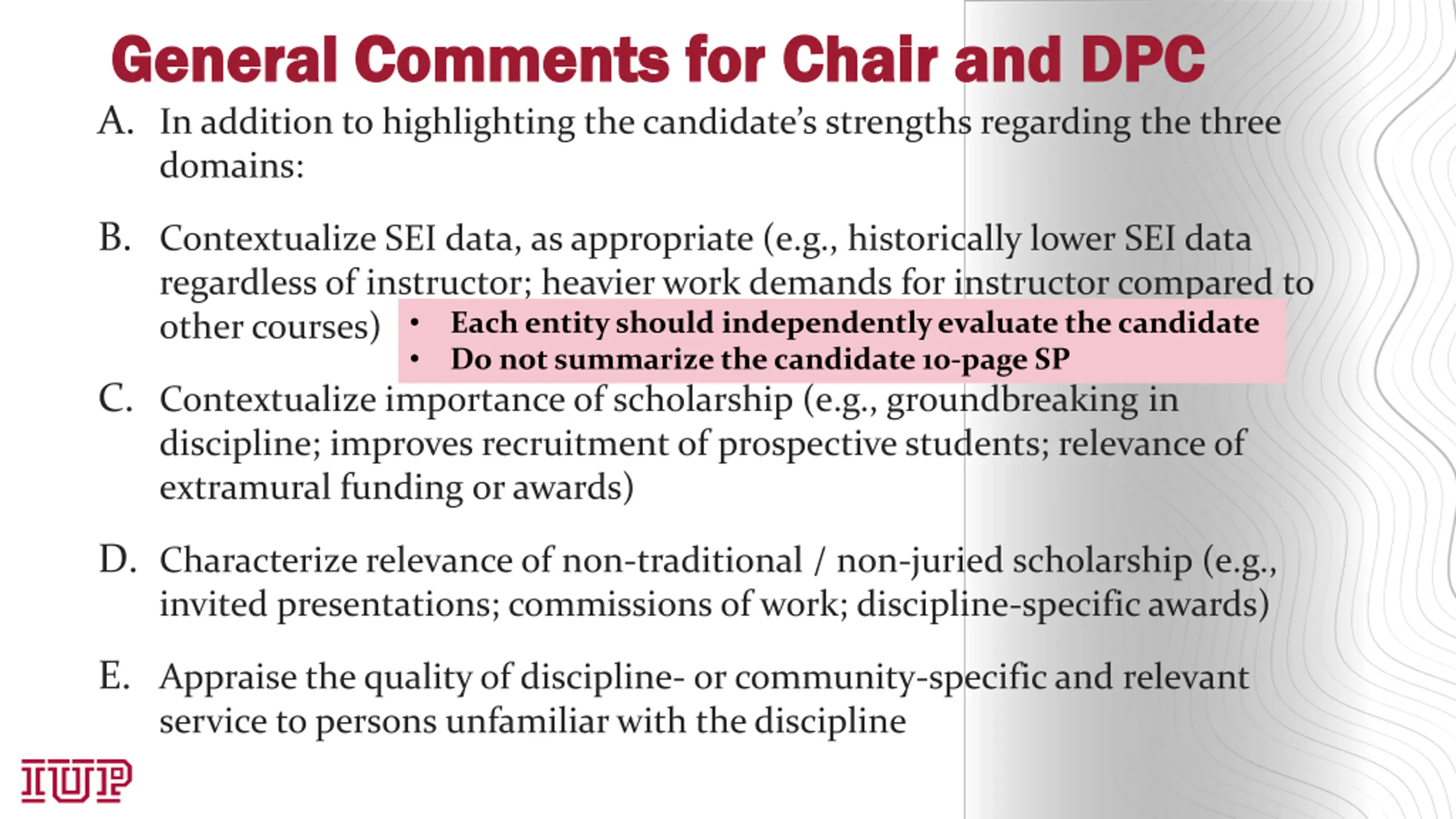 General Comments for Chair and DPC

A. In addition to highlighting the candidate's strengths regarding the three domains:

B. Contextualize SEI data, as appropriate (e.g., historically lower SEI data regardless of instructor; heavier work demands for instructor compared to other courses)

• Each entity should independently evaluate the candidate
• Do not summarize the candidate 10-page SP

C. Contextualize importance of scholarship (e.g., groundbreaking in discipline; improves recruitment of prospective students; relevance of extramural funding or awards)

D. Characterize relevance of non-traditional / non-juried scholarship (e.g., invited presentations; commissions of work; discipline-specific awards)

E. Appraise the quality of discipline- or community-specific and relevant service to persons unfamiliar with the discipline

IUP